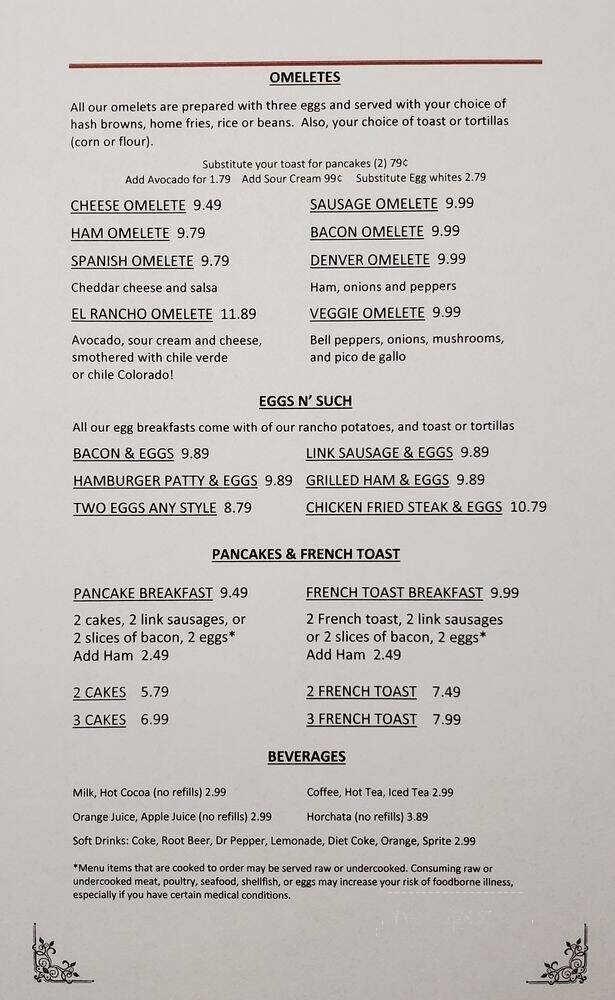 OMELETES

All our omelets are prepared with three eggs and served with your choice of hash browns, home fries, rice or beans. Also, your choice of toast or tortillas (corn or flour).

Substitute your toast for pancakes (2) 79¢
Add Avocado for 1.79 Add Sour Cream 99¢ Substitute Egg whites 2.79

CHEESE OMELETE 9.49

HAM OMELETE 9.79

SPANISH OMELETE 9.79
Cheddar cheese and salsa

EL RANCHO OMELETE 11.89
Avocado, sour cream and cheese, smothered with chile verde or chile Colorado!

SAUSAGE OMELETE 9.99

BACON OMELETE 9.99

DENVER OMELETE 9.99
Ham, onions and peppers

VEGGIE OMELETE 9.99
Bell peppers, onions, mushrooms, and pico de gallo

EGGS N' SUCH

All our egg breakfasts come with of our rancho potatoes, and toast or tortillas

BACON & EGGS 9.89

HAMBURGER PATTY & EGGS 9.89

TWO EGGS ANY STYLE 8.79

LINK SAUSAGE & EGGS 9.89

GRILLED HAM & EGGS 9.89

CHICKEN FRIED STEAK & EGGS 10.79

PANCAKES & FRENCH TOAST

PANCAKE BREAKFAST 9.49
2 cakes, 2 link sausages, or 2 slices of bacon, 2 eggs*
Add Ham 2.49

2 CAKES 5.79

3 CAKES 6.99

FRENCH TOAST BREAKFAST 9.99
2 French toast, 2 link sausages or 2 slices of bacon, 2 eggs*
Add Ham 2.49

2 FRENCH TOAST 7.49

3 FRENCH TOAST 7.99

BEVERAGES

Milk, Hot Cocoa (no refills) 2.99

Orange Juice, Apple Juice (no refills) 2.99

Coffee, Hot Tea, Iced Tea 2.99

Horchata (no refills) 3.89

Soft Drinks: Coke, Root Beer, Dr Pepper, Lemonade, Diet Coke, Orange, Sprite 2.99

*Menu items that are cooked to order may be served raw or undercooked. Consuming raw or undercooked meat, poultry, seafood, shellfish, or eggs may increase your risk of foodborne illness, especially if you have certain medical conditions.